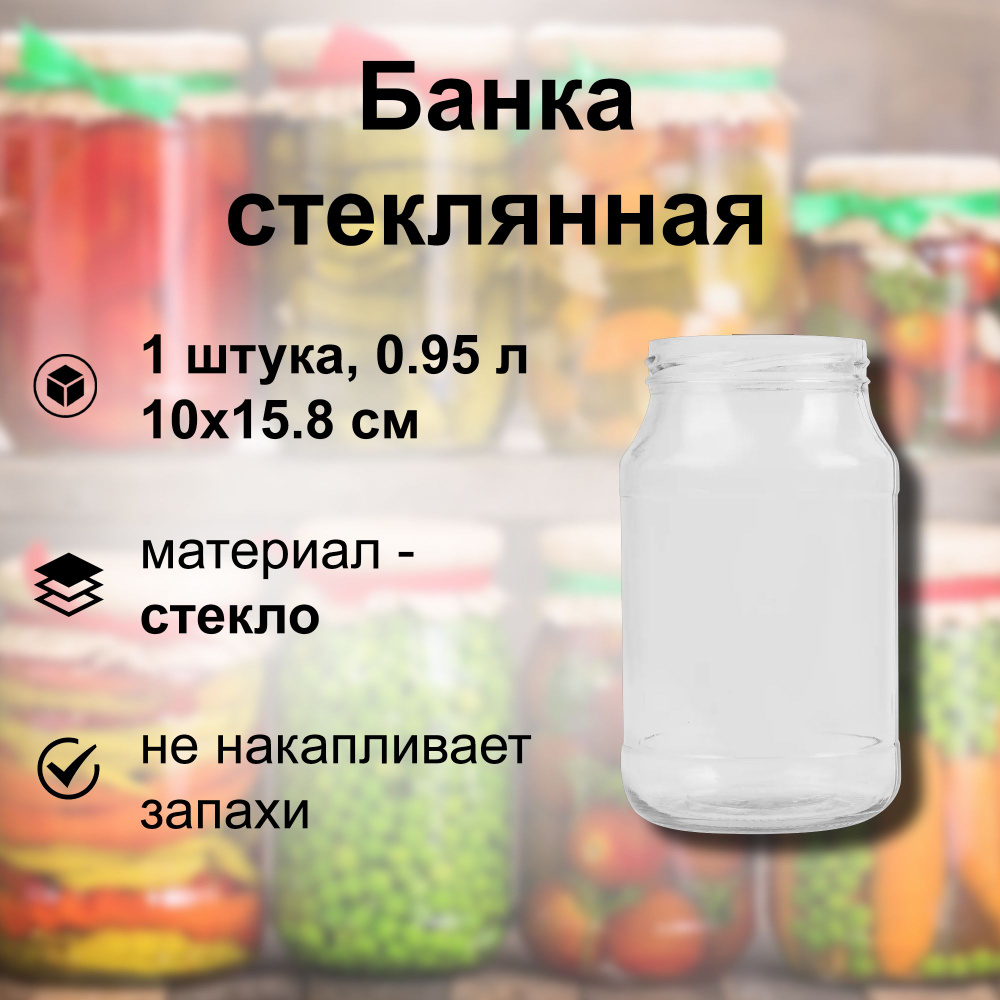 Банка стеклянная

1 штука, 0.95 л
10x15.8 см

материал - стекло

не накапливает запахи